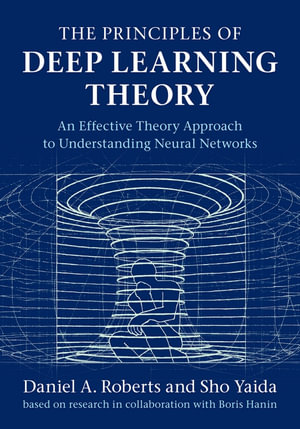 THE PRINCIPLES OF
DEEP LEARNING
THEORY

An Effective Theory Approach to Understanding Neural Networks

Daniel A. Roberts and Sho Yaida
based on research in collaboration with Boris Hanin